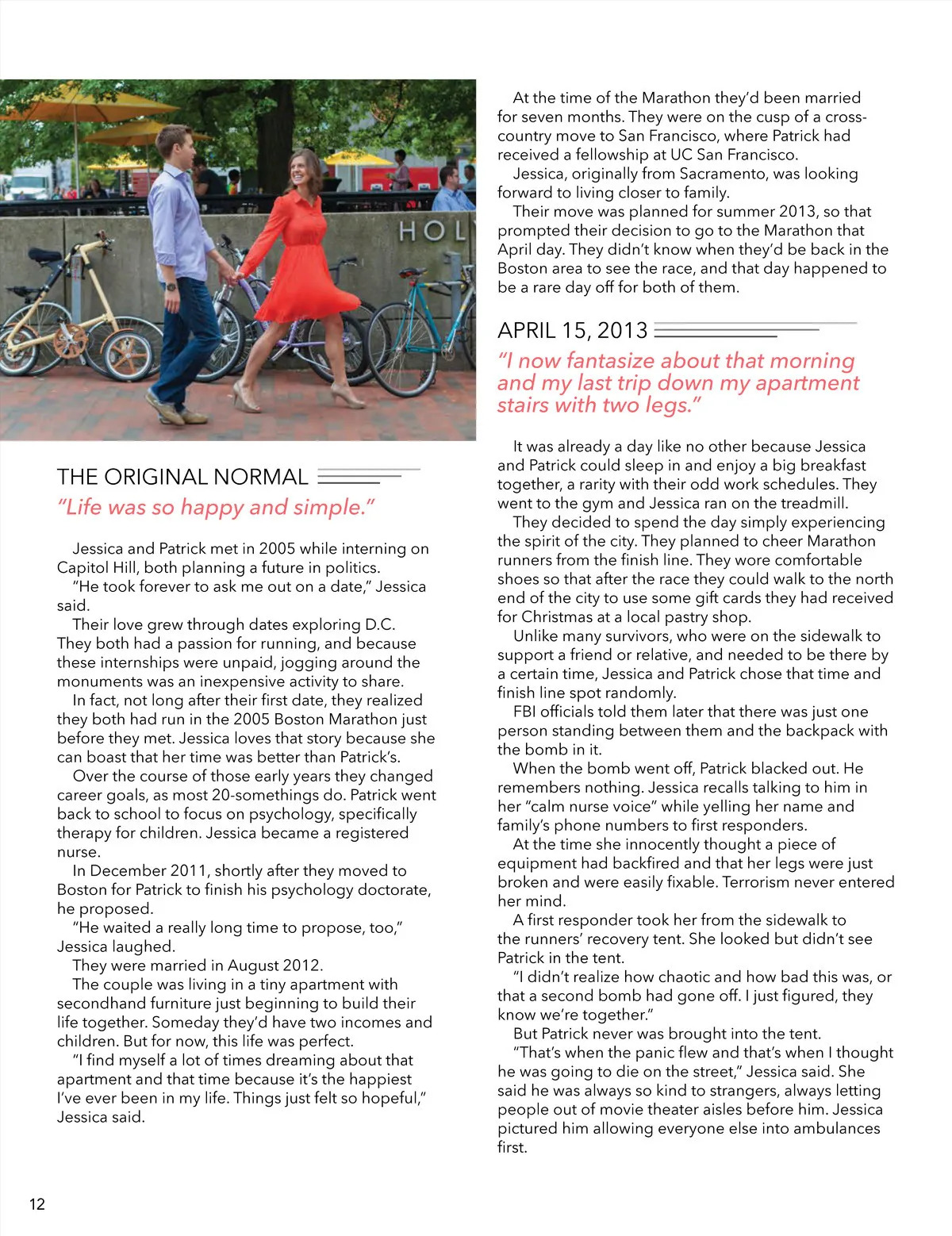 HOL

THE ORIGINAL NORMAL

"Life was so happy and simple."

Jessica and Patrick met in 2005 while interning on Capitol Hill, both planning a future in politics.

"He took forever to ask me out on a date," Jessica said.

Their love grew through dates exploring D.C. They both had a passion for running, and because these internships were unpaid, jogging around the monuments was an inexpensive activity to share.

In fact, not long after their first date, they realized they both had run in the 2005 Boston Marathon just before they met. Jessica loves that story because she can boast that her time was better than Patrick's.

Over the course of those early years they changed career goals, as most 20-somethings do. Patrick went back to school to focus on psychology, specifically therapy for children. Jessica became a registered nurse.

In December 2011, shortly after they moved to Boston for Patrick to finish his psychology doctorate, he proposed.

"He waited a really long time to propose, too," Jessica laughed.

They were married in August 2012.

The couple was living in a tiny apartment with secondhand furniture just beginning to build their life together. Someday they'd have two incomes and children. But for now, this life was perfect.

"I find myself a lot of times dreaming about that apartment and that time because it's the happiest I've ever been in my life. Things just felt so hopeful," Jessica said.

At the time of the Marathon they'd been married for seven months. They were on the cusp of a cross-country move to San Francisco, where Patrick had received a fellowship at UC San Francisco.

Jessica, originally from Sacramento, was looking forward to living closer to family.

Their move was planned for summer 2013, so that prompted their decision to go to the Marathon that April day. They didn't know when they'd be back in the Boston area to see the race, and that day happened to be a rare day off for both of them.

APRIL 15, 2013

"I now fantasize about that morning and my last trip down my apartment stairs with two legs."

It was already a day like no other because Jessica and Patrick could sleep in and enjoy a big breakfast together, a rarity with their odd work schedules. They went to the gym and Jessica ran on the treadmill.

They decided to spend the day simply experiencing the spirit of the city. They planned to cheer Marathon runners from the finish line. They wore comfortable shoes so that after the race they could walk to the north end of the city to use some gift cards they had received for Christmas at a local pastry shop.

Unlike many survivors, who were on the sidewalk to support a friend or relative, and needed to be there by a certain time, Jessica and Patrick chose that time and finish line spot randomly.

FBI officials told them later that there was just one person standing between them and the backpack with the bomb in it.

When the bomb went off, Patrick blacked out. He remembers nothing. Jessica recalls talking to him in her "calm nurse voice" while yelling her name and family's phone numbers to first responders.

At the time she innocently thought a piece of equipment had backfired and that her legs were just broken and were easily fixable. Terrorism never entered her mind.

A first responder took her from the sidewalk to the runners' recovery tent. She looked but didn't see Patrick in the tent.

"I didn't realize how chaotic and how bad this was, or that a second bomb had gone off. I just figured, they know we're together."

But Patrick never was brought into the tent.

"That's when the panic flew and that's when I thought he was going to die on the street," Jessica said. She said he was always so kind to strangers, always letting people out of movie theater aisles before him. Jessica pictured him allowing everyone else into ambulances first.

12